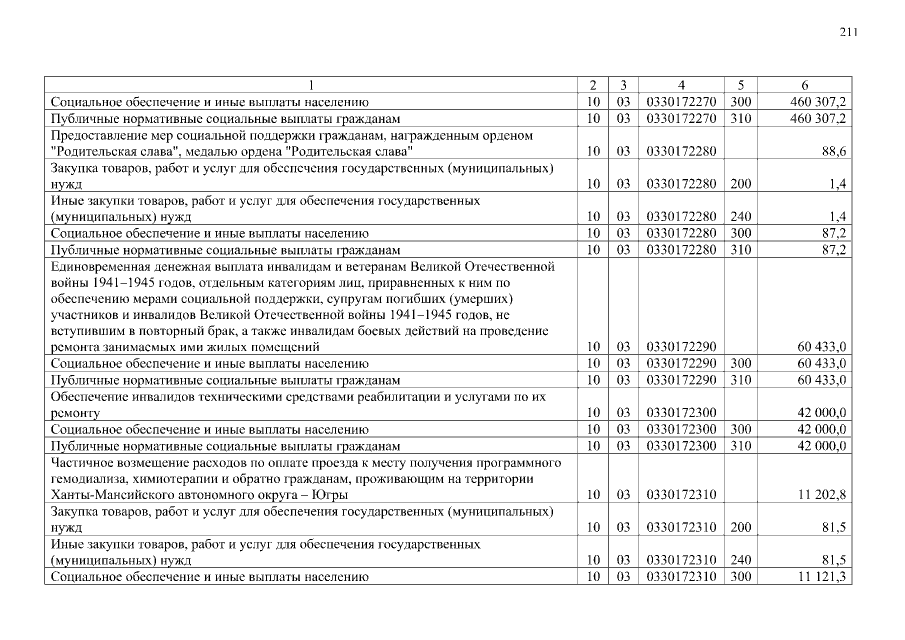 211

| 1 | 2 | 3 | 4 | 5 | 6 |
|---|---|---|---|---|---|
| Социальное обеспечение и иные выплаты населению | 10 | 03 | 0330172270 | 300 | 460 307,2 |
| Публичные нормативные социальные выплаты гражданам | 10 | 03 | 0330172270 | 310 | 460 307,2 |
| Предоставление мер социальной поддержки гражданам, награжденным орденом "Родительская слава", медалью ордена "Родительская слава" | 10 | 03 | 0330172280 | | 88,6 |
| Закупка товаров, работ и услуг для обеспечения государственных (муниципальных) нужд | 10 | 03 | 0330172280 | 200 | 1,4 |
| Иные закупки товаров, работ и услуг для обеспечения государственных (муниципальных) нужд | 10 | 03 | 0330172280 | 240 | 1,4 |
| Социальное обеспечение и иные выплаты населению | 10 | 03 | 0330172280 | 300 | 87,2 |
| Публичные нормативные социальные выплаты гражданам | 10 | 03 | 0330172280 | 310 | 87,2 |
| Единовременная денежная выплата инвалидам и ветеранам Великой Отечественной войны 1941–1945 годов, отдельным категориям лиц, приравненных к ним по обеспечению мерами социальной поддержки, супругам погибших (умерших) участников и инвалидов Великой Отечественной войны 1941–1945 годов, не вступившим в повторный брак, а также инвалидам боевых действий на проведение ремонта занимаемых ими жилых помещений | 10 | 03 | 0330172290 | | 60 433,0 |
| Социальное обеспечение и иные выплаты населению | 10 | 03 | 0330172290 | 300 | 60 433,0 |
| Публичные нормативные социальные выплаты гражданам | 10 | 03 | 0330172290 | 310 | 60 433,0 |
| Обеспечение инвалидов техническими средствами реабилитации и услугами по их ремонту | 10 | 03 | 0330172300 | | 42 000,0 |
| Социальное обеспечение и иные выплаты населению | 10 | 03 | 0330172300 | 300 | 42 000,0 |
| Публичные нормативные социальные выплаты гражданам | 10 | 03 | 0330172300 | 310 | 42 000,0 |
| Частичное возмещение расходов по оплате проезда к месту получения программного гемодиализа, химиотерапии и обратно гражданам, проживающим на территории Ханты-Мансийского автономного округа – Югры | 10 | 03 | 0330172310 | | 11 202,8 |
| Закупка товаров, работ и услуг для обеспечения государственных (муниципальных) нужд | 10 | 03 | 0330172310 | 200 | 81,5 |
| Иные закупки товаров, работ и услуг для обеспечения государственных (муниципальных) нужд | 10 | 03 | 0330172310 | 240 | 81,5 |
| Социальное обеспечение и иные выплаты населению | 10 | 03 | 0330172310 | 300 | 11 121,3 |